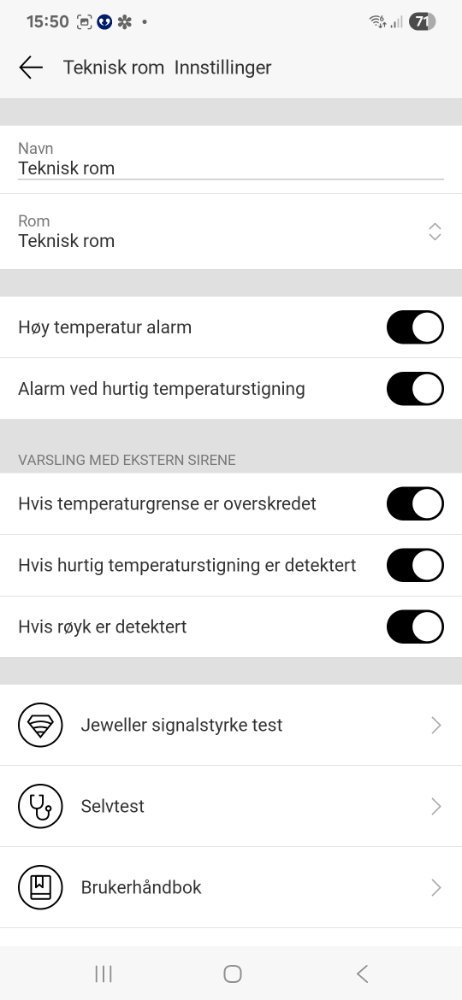 15:50 71

Teknisk rom Innstillinger

Navn
Teknisk rom

Rom
Teknisk rom

Høy temperatur alarm

Alarm ved hurtig temperaturstigning

VARSLING MED EKSTERN SIRENE

Hvis temperaturgrense er overskredet

Hvis hurtig temperaturstigning er detektert

Hvis røyk er detektert

Jeweller signalstyrke test

Selvtest

Brukerhåndbok